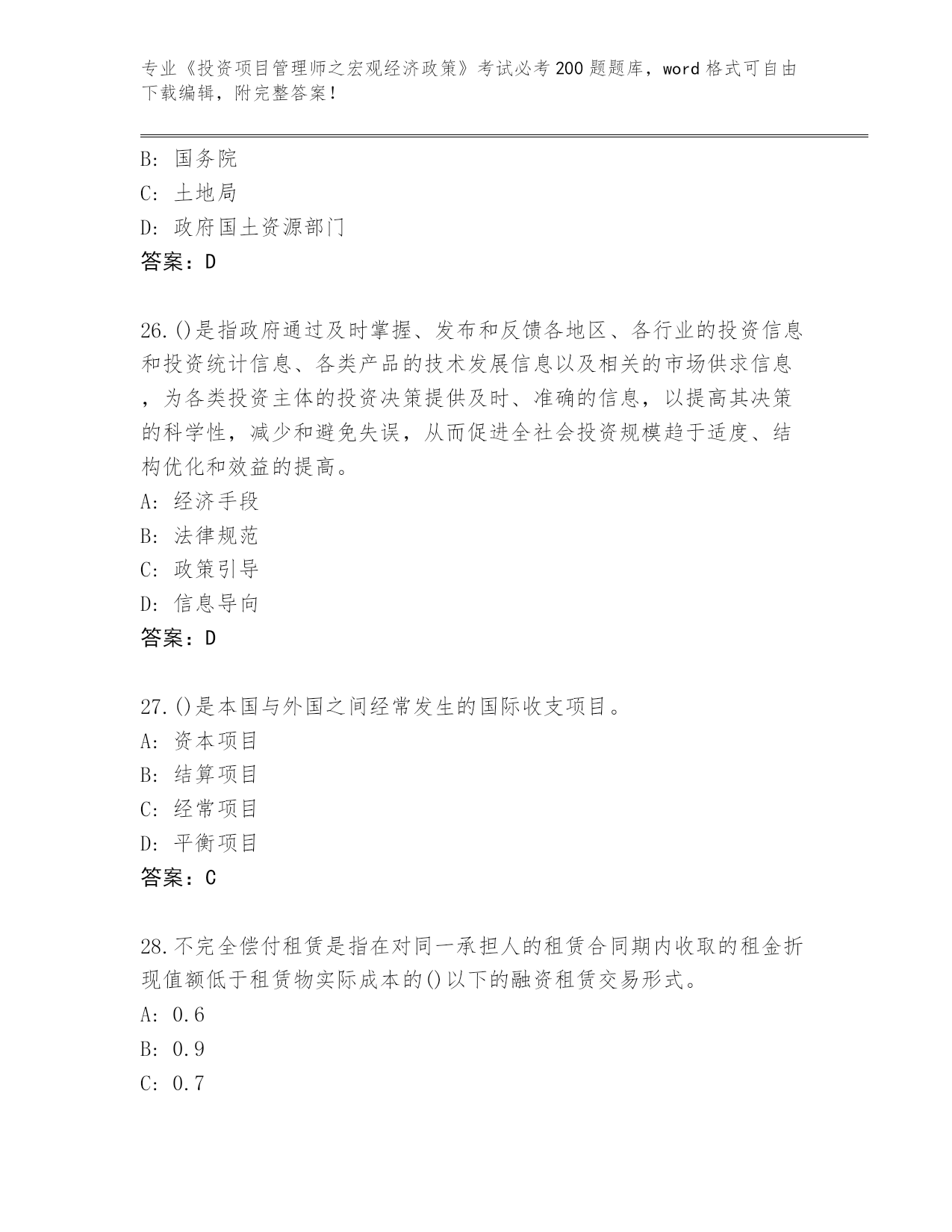 专业《投资项目管理师之宏观经济政策》考试必考200题题库，word格式可自由下载编辑，附完整答案！

B: 国务院
C: 土地局
D: 政府国土资源部门
答案：D

26.()是指政府通过及时掌握、发布和反馈各地区、各行业的投资信息和投资统计信息、各类产品的技术发展信息以及相关的市场供求信息，为各类投资主体的投资决策提供及时、准确的信息，以提高其决策的科学性，减少和避免失误，从而促进全社会投资规模趋于适度、结构优化和效益的提高。
A: 经济手段
B: 法律规范
C: 政策引导
D: 信息导向
答案：D

27.()是本国与外国之间经常发生的国际收支项目。
A: 资本项目
B: 结算项目
C: 经常项目
D: 平衡项目
答案：C

28.不完全偿付租赁是指在对同一承担人的租赁合同期内收取的租金折现值额低于租赁物实际成本的()以下的融资租赁交易形式。
A: 0.6
B: 0.9
C: 0.7